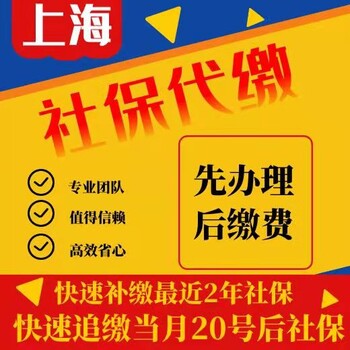 上海

社保代缴

专业团队
值得信赖
高效省心

先办理
后缴费

快速补缴最近2年社保
快速追缴当月20号后社保